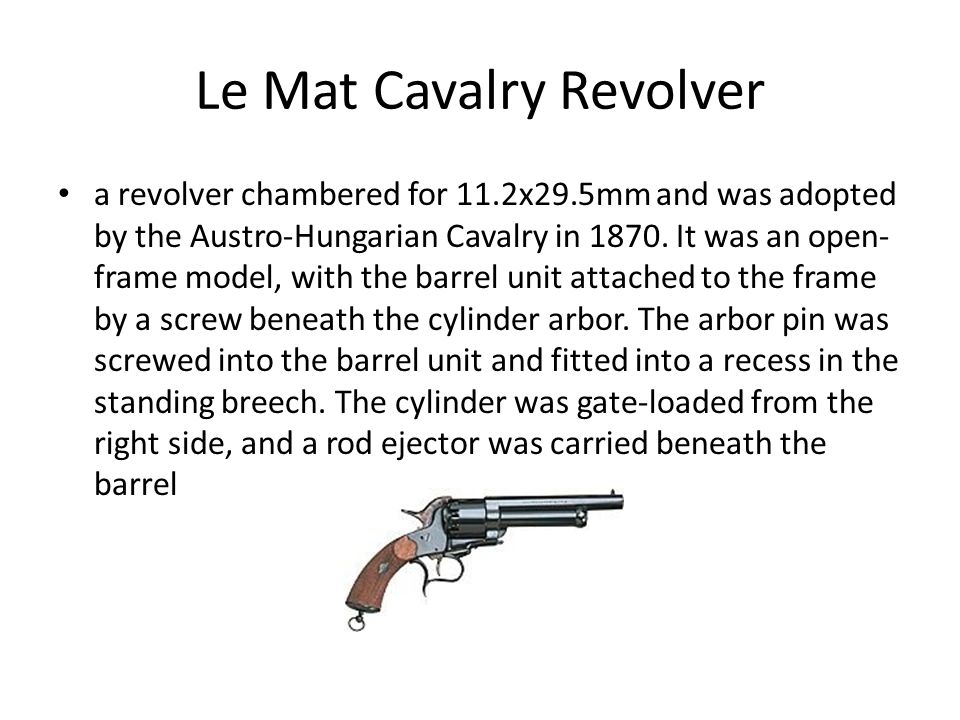 Le Mat Cavalry Revolver

• a revolver chambered for 11.2x29.5mm and was adopted by the Austro-Hungarian Cavalry in 1870. It was an open-frame model, with the barrel unit attached to the frame by a screw beneath the cylinder arbor. The arbor pin was screwed into the barrel unit and fitted into a recess in the standing breech. The cylinder was gate-loaded from the right side, and a rod ejector was carried beneath the barrel